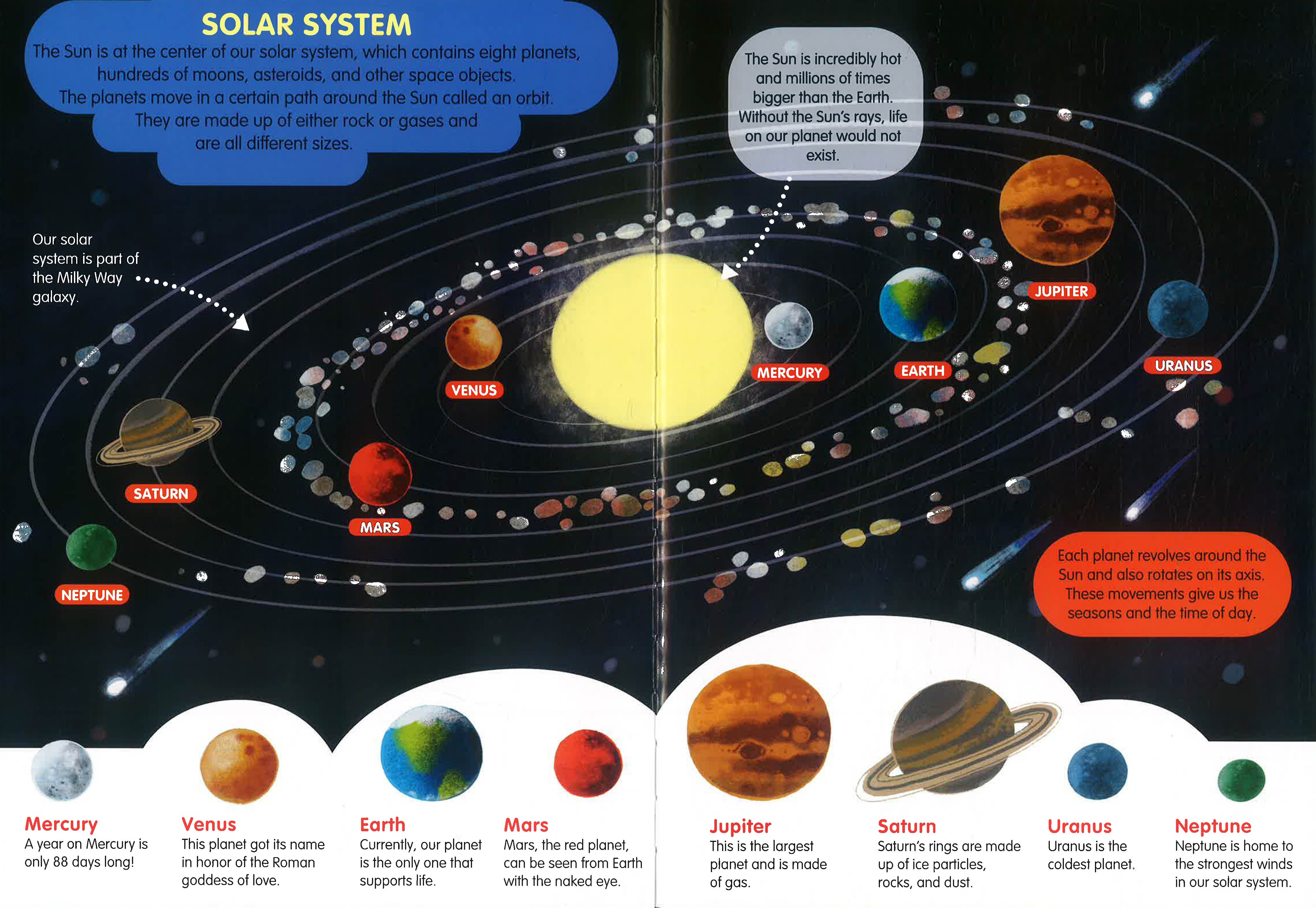 SOLAR SYSTEM

The Sun is at the center of our solar system, which contains eight planets, hundreds of moons, asteroids, and other space objects. The planets move in a certain path around the Sun called an orbit. They are made up of either rock or gases and are all different sizes.

The Sun is incredibly hot and millions of times bigger than the Earth. Without the Sun's rays, life on our planet would not exist.

Our solar system is part of the Milky Way galaxy.

JUPITER

URANUS

MERCURY

EARTH

VENUS

SATURN

MARS

NEPTUNE

Each planet revolves around the Sun and also rotates on its axis. These movements give us the seasons and the time of day.

Mercury
A year on Mercury is only 88 days long!

Venus
This planet got its name in honor of the Roman goddess of love.

Earth
Currently, our planet is the only one that supports life.

Mars
Mars, the red planet, can be seen from Earth with the naked eye.

Jupiter
This is the largest planet and is made of gas.

Saturn
Saturn's rings are made up of ice particles, rocks, and dust.

Uranus
Uranus is the coldest planet.

Neptune
Neptune is home to the strongest winds in our solar system.